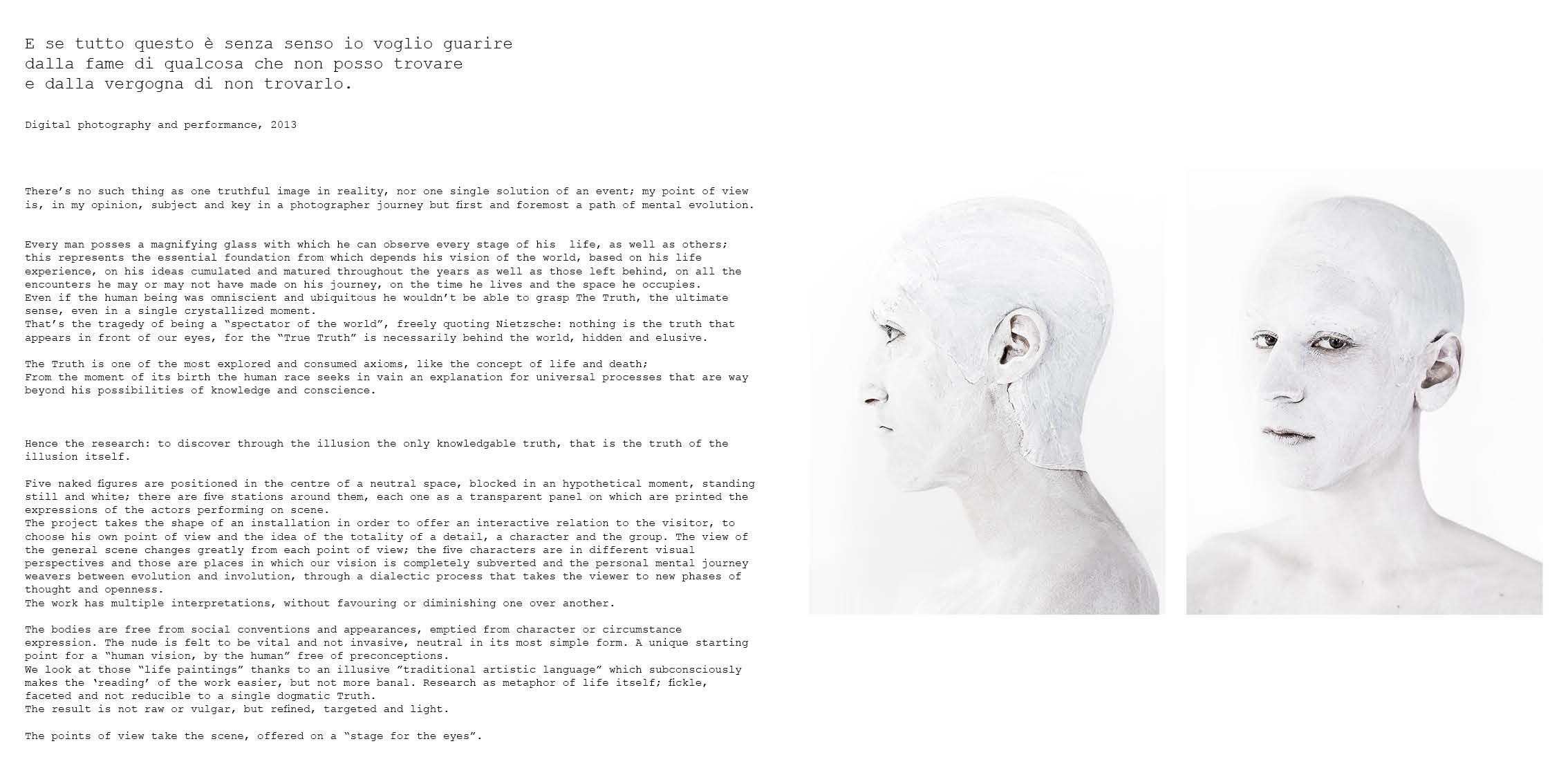 E se tutto questo è senza senso io voglio guarire
dalla fame di qualcosa che non posso trovare
e dalla vergogna di non trovarlo.

Digital photography and performance, 2013

There's no such thing as one truthful image in reality, nor one single solution of an event; my point of view is, in my opinion, subject and key in a photographer journey but first and foremost a path of mental evolution.

Every man posses a magnifying glass with which he can observe every stage of his life, as well as others; this represents the essential foundation from which depends his vision of the world, based on his life experience, on his ideas cumulated and matured throughout the years as well as those left behind, on all the encounters he may or may not have made on his journey, on the time he lives and the space he occupies.
Even if the human being was omniscient and ubiquitous he wouldn't be able to grasp The Truth, the ultimate sense, even in a single crystallized moment.
That's the tragedy of being a "spectator of the world", freely quoting Nietzsche: nothing is the truth that appears in front of our eyes, for the "True Truth" is necessarily behind the world, hidden and elusive.

The Truth is one of the most explored and consumed axioms, like the concept of life and death;
From the moment of its birth the human race seeks in vain an explanation for universal processes that are way beyond his possibilities of knowledge and conscience.

Hence the research: to discover through the illusion the only knowledgable truth, that is the truth of the illusion itself.

Five naked figures are positioned in the centre of a neutral space, blocked in an hypothetical moment, standing still and white; there are five stations around them, each one as a transparent panel on which are printed the expressions of the actors performing on scene.
The project takes the shape of an installation in order to offer an interactive relation to the visitor, to choose his own point of view and the idea of the totality of a detail, a character and the group. The view of the general scene changes greatly from each point of view; the five characters are in different visual perspectives and those are places in which our vision is completely subverted and the personal mental journey weavers between evolution and involution, through a dialectic process that takes the viewer to new phases of thought and openness.
The work has multiple interpretations, without favouring or diminishing one over another.

The bodies are free from social conventions and appearances, emptied from character or circumstance expression. The nude is felt to be vital and not invasive, neutral in its most simple form. A unique starting point for a "human vision, by the human" free of preconceptions.
We look at those "life paintings" thanks to an illusive "traditional artistic language" which subconsciously makes the 'reading' of the work easier, but not more banal. Research as metaphor of life itself; fickle, faceted and not reducible to a single dogmatic Truth.
The result is not raw or vulgar, but refined, targeted and light.

The points of view take the scene, offered on a "stage for the eyes".